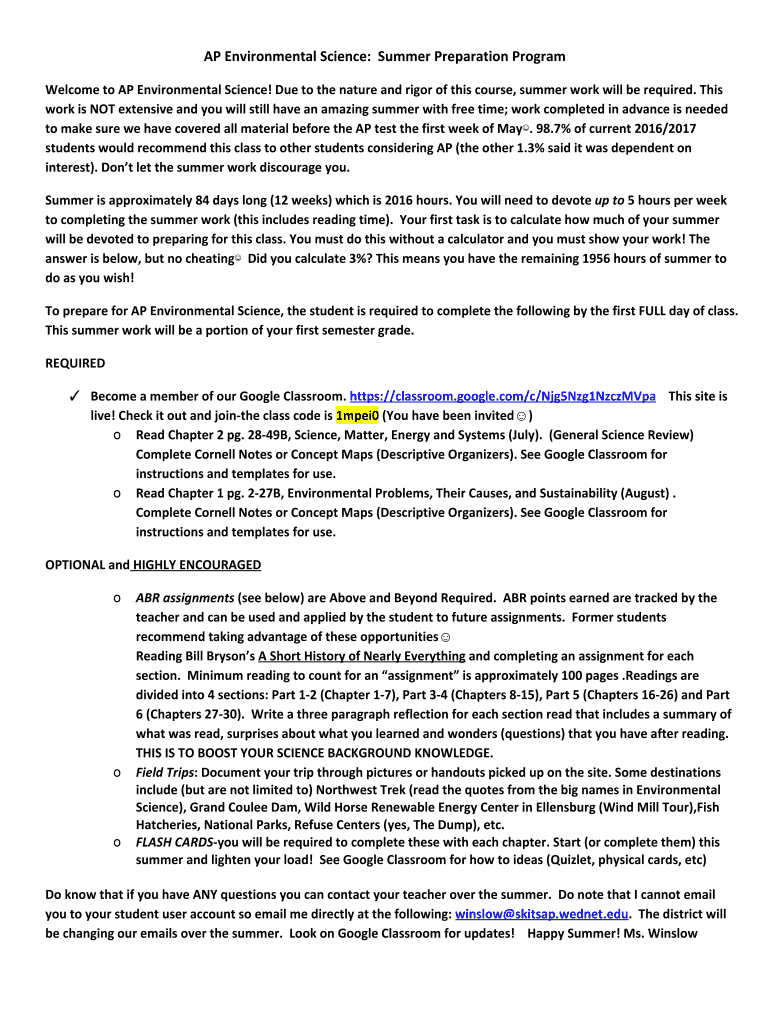 AP Environmental Science: Summer Preparation Program

Welcome to AP Environmental Science! Due to the nature and rigor of this course, summer work will be required. This work is NOT extensive and you will still have an amazing summer with free time; work completed in advance is needed to make sure we have covered all material before the AP test the first week of May☺. 98.7% of current 2016/2017 students would recommend this class to other students considering AP (the other 1.3% said it was dependent on interest). Don't let the summer work discourage you.

Summer is approximately 84 days long (12 weeks) which is 2016 hours. You will need to devote up to 5 hours per week to completing the summer work (this includes reading time). Your first task is to calculate how much of your summer will be devoted to preparing for this class. You must do this without a calculator and you must show your work! The answer is below, but no cheating☺ Did you calculate 3%? This means you have the remaining 1956 hours of summer to do as you wish!

To prepare for AP Environmental Science, the student is required to complete the following by the first FULL day of class. This summer work will be a portion of your first semester grade.

REQUIRED

✓ Become a member of our Google Classroom. https://classroom.google.com/c/Njg5Nzg1NzczMVpa This site is live! Check it out and join-the class code is 1mpei0 (You have been invited☺)
o Read Chapter 2 pg. 28-49B, Science, Matter, Energy and Systems (July). (General Science Review) Complete Cornell Notes or Concept Maps (Descriptive Organizers). See Google Classroom for instructions and templates for use.
o Read Chapter 1 pg. 2-27B, Environmental Problems, Their Causes, and Sustainability (August) . Complete Cornell Notes or Concept Maps (Descriptive Organizers). See Google Classroom for instructions and templates for use.

OPTIONAL and HIGHLY ENCOURAGED

o ABR assignments (see below) are Above and Beyond Required. ABR points earned are tracked by the teacher and can be used and applied by the student to future assignments. Former students recommend taking advantage of these opportunities☺
Reading Bill Bryson's A Short History of Nearly Everything and completing an assignment for each section. Minimum reading to count for an "assignment" is approximately 100 pages .Readings are divided into 4 sections: Part 1-2 (Chapter 1-7), Part 3-4 (Chapters 8-15), Part 5 (Chapters 16-26) and Part 6 (Chapters 27-30). Write a three paragraph reflection for each section read that includes a summary of what was read, surprises about what you learned and wonders (questions) that you have after reading. THIS IS TO BOOST YOUR SCIENCE BACKGROUND KNOWLEDGE.
o Field Trips: Document your trip through pictures or handouts picked up on the site. Some destinations include (but are not limited to) Northwest Trek (read the quotes from the big names in Environmental Science), Grand Coulee Dam, Wild Horse Renewable Energy Center in Ellensburg (Wind Mill Tour),Fish Hatcheries, National Parks, Refuse Centers (yes, The Dump), etc.
o FLASH CARDS-you will be required to complete these with each chapter. Start (or complete them) this summer and lighten your load! See Google Classroom for how to ideas (Quizlet, physical cards, etc)

Do know that if you have ANY questions you can contact your teacher over the summer. Do note that I cannot email you to your student user account so email me directly at the following: winslow@skitsap.wednet.edu. The district will be changing our emails over the summer. Look on Google Classroom for updates! Happy Summer! Ms. Winslow